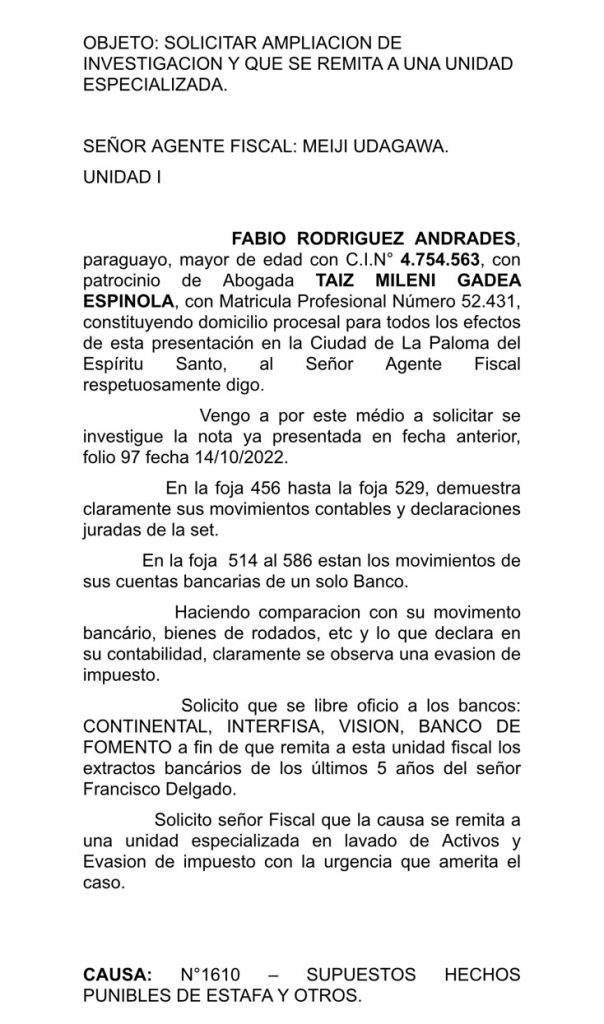 OBJETO: SOLICITAR AMPLIACION DE INVESTIGACION Y QUE SE REMITA A UNA UNIDAD ESPECIALIZADA.

SEÑOR AGENTE FISCAL: MEIJI UDAGAWA.

UNIDAD I

FABIO RODRIGUEZ ANDRADES, paraguayo, mayor de edad con C.I.N° 4.754.563, con patrocinio de Abogada TAIZ MILENI GADEA ESPINOLA, con Matricula Profesional Número 52.431, constituyendo domicilio procesal para todos los efectos de esta presentación en la Ciudad de La Paloma del Espíritu Santo, al Señor Agente Fiscal respetuosamente digo.

Vengo a por este médio a solicitar se investigue la nota ya presentada en fecha anterior, folio 97 fecha 14/10/2022.

En la foja 456 hasta la foja 529, demuestra claramente sus movimientos contables y declaraciones juradas de la set.

En la foja 514 al 586 estan los movimientos de sus cuentas bancarias de un solo Banco.

Haciendo comparacion con su movimento bancário, bienes de rodados, etc y lo que declara en su contabilidad, claramente se observa una evasion de impuesto.

Solicito que se libre oficio a los bancos: CONTINENTAL, INTERFISA, VISION, BANCO DE FOMENTO a fin de que remita a esta unidad fiscal los extractos bancários de los últimos 5 años del señor Francisco Delgado.

Solicito señor Fiscal que la causa se remita a una unidad especializada en lavado de Activos y Evasion de impuesto con la urgencia que amerita el caso.

CAUSA: N°1610 – SUPUESTOS HECHOS PUNIBLES DE ESTAFA Y OTROS.